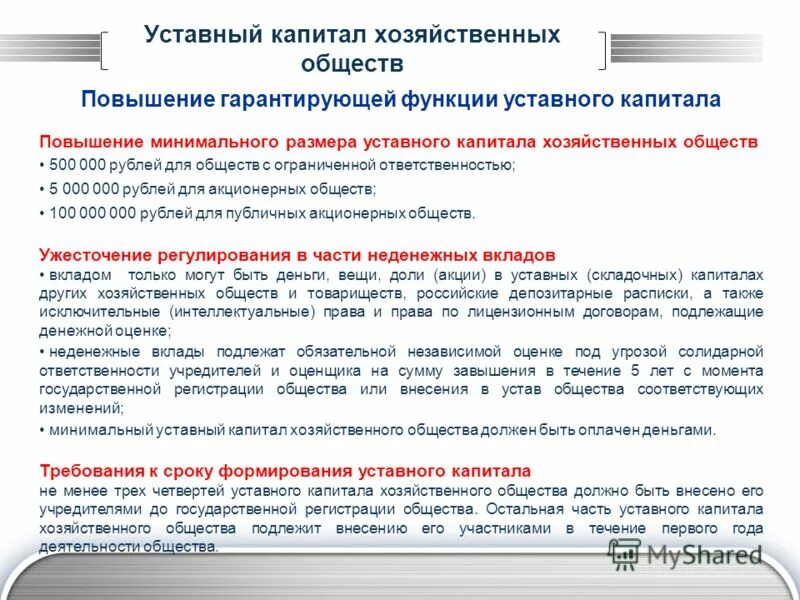 Уставный капитал хозяйственных обществ

Повышение гарантирующей функции уставного капитала

Повышение минимального размера уставного капитала хозяйственных обществ
• 500 000 рублей для обществ с ограниченной ответственностью;
• 5 000 000 рублей для акционерных обществ;
• 100 000 000 рублей для публичных акционерных обществ.

Ужесточение регулирования в части неденежных вкладов
• вкладом только могут быть деньги, вещи, доли (акции) в уставных (складочных) капиталах других хозяйственных обществ и товариществ, российские депозитарные расписки, а также исключительные (интеллектуальные) права и права по лицензионным договорам, подлежащие денежной оценке;
• неденежные вклады подлежат обязательной независимой оценке под угрозой солидарной ответственности учредителей и оценщика на сумму завышения в течение 5 лет с момента государственной регистрации общества или внесения в устав общества соответствующих изменений;
• минимальный уставный капитал хозяйственного общества должен быть оплачен деньгами.

Требования к сроку формирования уставного капитала
не менее трех четвертей уставного капитала хозяйственного общества должно быть внесено его учредителями до государственной регистрации общества. Остальная часть уставного капитала хозяйственного общества подлежит внесению его участниками в течение первого года деятельности общества.

MyShared